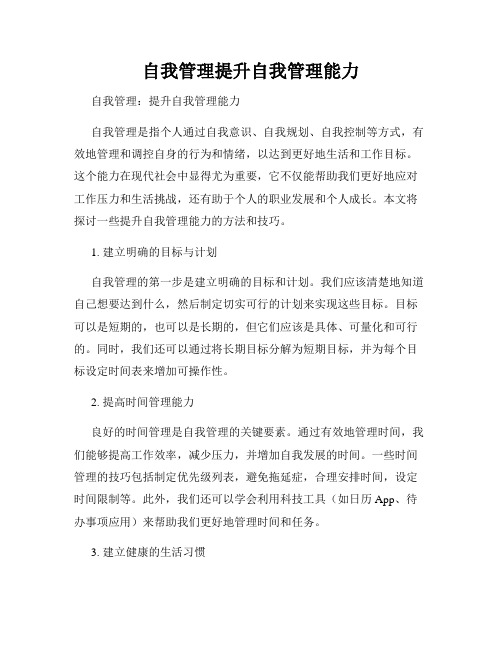 自我管理提升自我管理能力

自我管理：提升自我管理能力

自我管理是指个人通过自我意识、自我规划、自我控制等方式，有效地管理和调控自身的行为和情绪，以达到更好地生活和工作目标。这个能力在现代社会中显得尤为重要，它不仅能帮助我们更好地应对工作压力和生活挑战，还有助于个人的职业发展和个人成长。本文将探讨一些提升自我管理能力的方法和技巧。

1. 建立明确的目标与计划

自我管理的第一步是建立明确的目标和计划。我们应该清楚地知道自己想要达到什么，然后制定切实可行的计划来实现这些目标。目标可以是短期的，也可以是长期的，但它们应该是具体、可量化和可行的。同时，我们还可以通过将长期目标分解为短期目标，并为每个目标设定时间表来增加可操作性。

2. 提高时间管理能力

良好的时间管理是自我管理的关键要素。通过有效地管理时间，我们能够提高工作效率，减少压力，并增加自我发展的时间。一些时间管理的技巧包括制定优先级列表，避免拖延症，合理安排时间，设定时间限制等。此外，我们还可以学会利用科技工具（如日历 App、待办事项应用）来帮助我们更好地管理时间和任务。

3. 建立健康的生活习惯